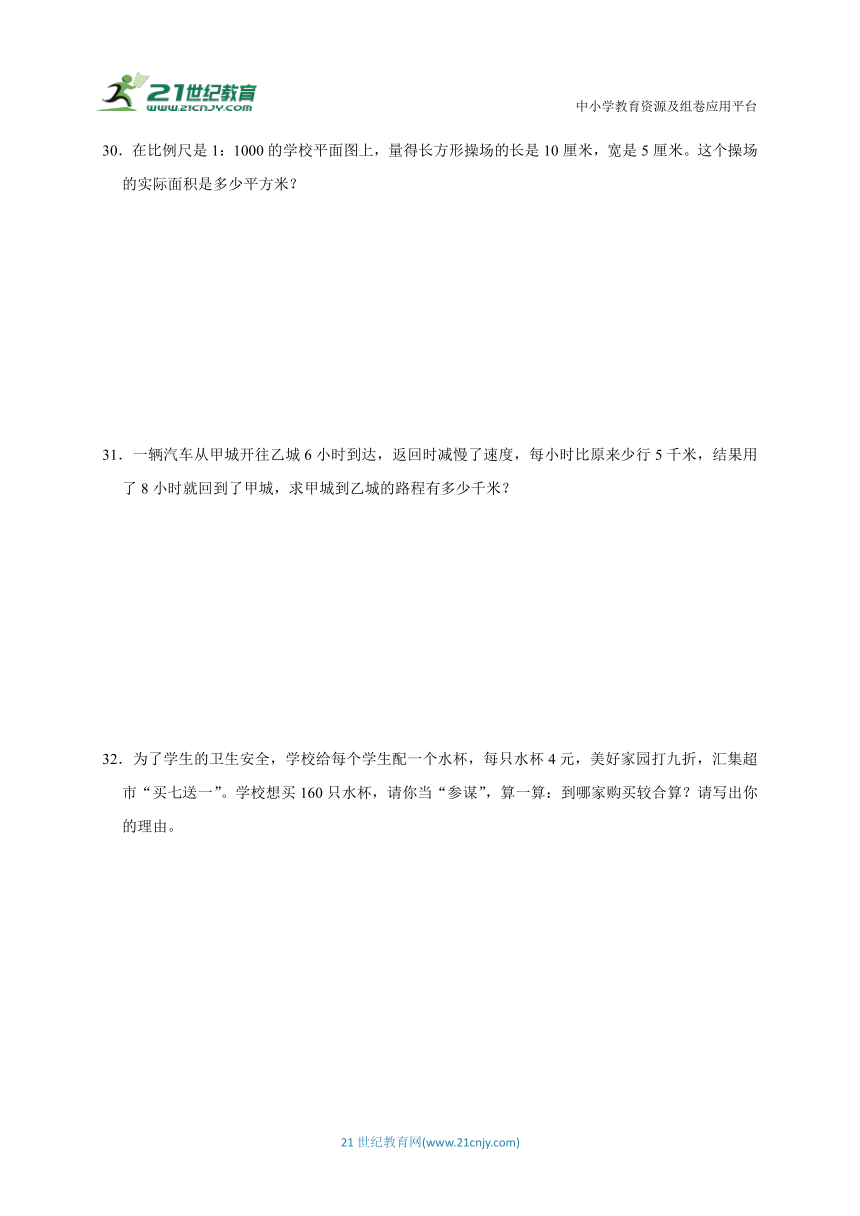 21世纪教育
www.21cnjy.com

中小学教育资源及组卷应用平台

30．在比例尺是 1：1000 的学校平面图上，量得长方形操场的长是 10 厘米，宽是 5 厘米。这个操场的实际面积是多少平方米？

31．一辆汽车从甲城开往乙城 6 小时到达，返回时减慢了速度，每小时比原来少行 5 千米，结果用了 8 小时就回到了甲城，求甲城到乙城的路程有多少千米？

32．为了学生的卫生安全，学校给每个学生配一个水杯，每只水杯 4 元，美好家园打九折，汇集超市“买七送一”。学校想买 160 只水杯，请你当“参谋”，算一算：到哪家购买较合算？请写出你的理由。

21 世纪教育网(www.21cnjy.com)